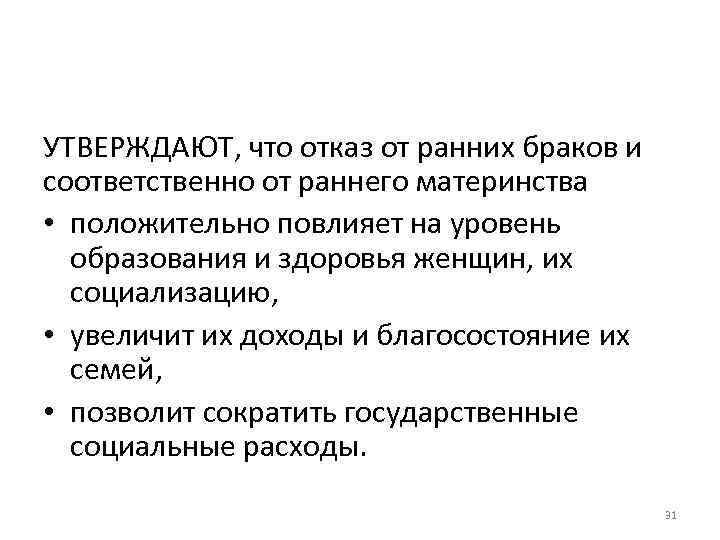 УТВЕРЖДАЮТ, что отказ от ранних браков и соответственно от раннего материнства

• положительно повлияет на уровень образования и здоровья женщин, их социализацию,
• увеличит их доходы и благосостояние их семей,
• позволит сократить государственные социальные расходы.

31